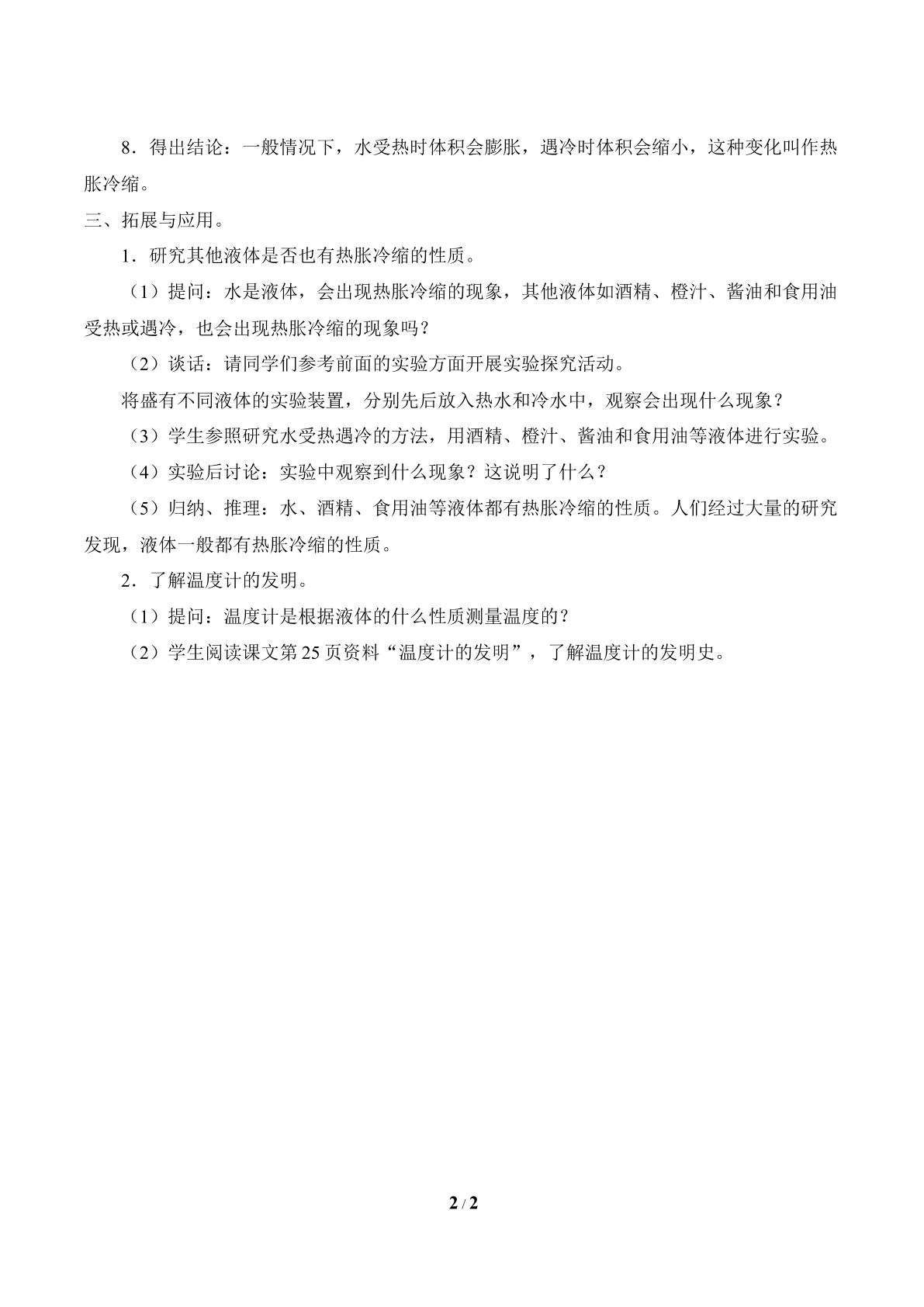 8．得出结论：一般情况下，水受热时体积会膨胀，遇冷时体积会缩小，这种变化叫作热胀冷缩。

三、拓展与应用。

1．研究其他液体是否也有热胀冷缩的性质。

（1）提问：水是液体，会出现热胀冷缩的现象，其他液体如酒精、橙汁、酱油和食用油受热或遇冷，也会出现热胀冷缩的现象吗？

（2）谈话：请同学们参考前面的实验方面开展实验探究活动。

将盛有不同液体的实验装置，分别先后放入热水和冷水中，观察会出现什么现象？

（3）学生参照研究水受热遇冷的方法，用酒精、橙汁、酱油和食用油等液体进行实验。

（4）实验后讨论：实验中观察到什么现象？这说明了什么？

（5）归纳、推理：水、酒精、食用油等液体都有热胀冷缩的性质。人们经过大量的研究发现，液体一般都有热胀冷缩的性质。

2．了解温度计的发明。

（1）提问：温度计是根据液体的什么性质测量温度的？

（2）学生阅读课文第25页资料“温度计的发明”，了解温度计的发明史。

2 / 2